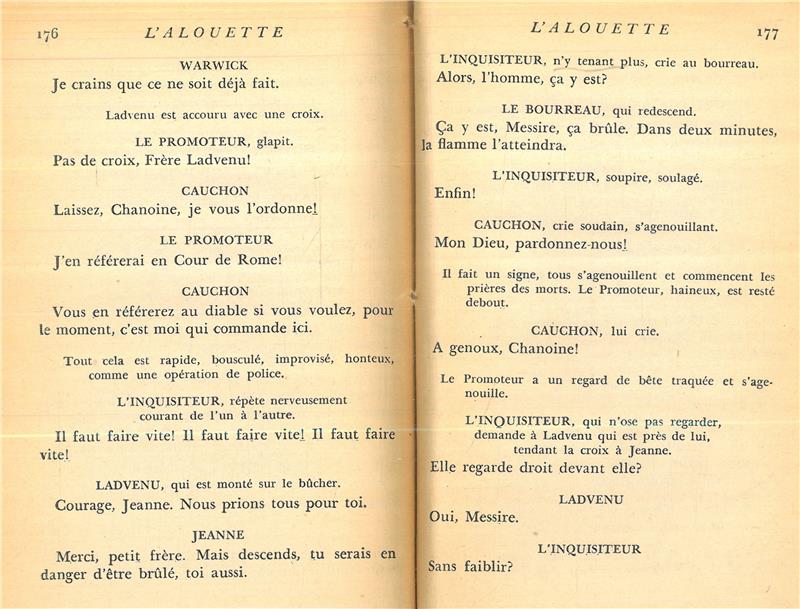 176 L'ALOUETTE

WARWICK
Je crains que ce ne soit déjà fait.

Ladvenu est accouru avec une croix.

LE PROMOTEUR, glapit.
Pas de croix, Frère Ladvenu!

CAUCHON
Laissez, Chanoine, je vous l'ordonne!

LE PROMOTEUR
J'en référerai en Cour de Rome!

CAUCHON
Vous en référerez au diable si vous voulez, pour le moment, c'est moi qui commande ici.

Tout cela est rapide, bousculé, improvisé, honteux, comme une opération de police.

L'INQUISITEUR, répète nerveusement courant de l'un à l'autre.
Il faut faire vite! Il faut faire vite! Il faut faire vite!

LADVENU, qui est monté sur le bûcher.
Courage, Jeanne. Nous prions tous pour toi.

JEANNE
Merci, petit frère. Mais descends, tu serais en danger d'être brûlé, toi aussi.

L'ALOUETTE 177

L'INQUISITEUR, n'y tenant plus, crie au bourreau.
Alors, l'homme, ça y est?

LE BOURREAU, qui redescend.
Ça y est, Messire, ça brûle. Dans deux minutes, la flamme l'atteindra.

L'INQUISITEUR, soupire, soulagé.
Enfin!

CAUCHON, crie soudain, s'agenouillant.
Mon Dieu, pardonnez-nous!

Il fait un signe, tous s'agenouillent et commencent les prières des morts. Le Promoteur, haineux, est resté debout.

CAUCHON, lui crie.
A genoux, Chanoine!

Le Promoteur a un regard de bête traquée et s'agenouille.

L'INQUISITEUR, qui n'ose pas regarder, demande à Ladvenu qui est près de lui, tendant la croix à Jeanne.
Elle regarde droit devant elle?

LADVENU
Oui, Messire.

L'INQUISITEUR
Sans faiblir?